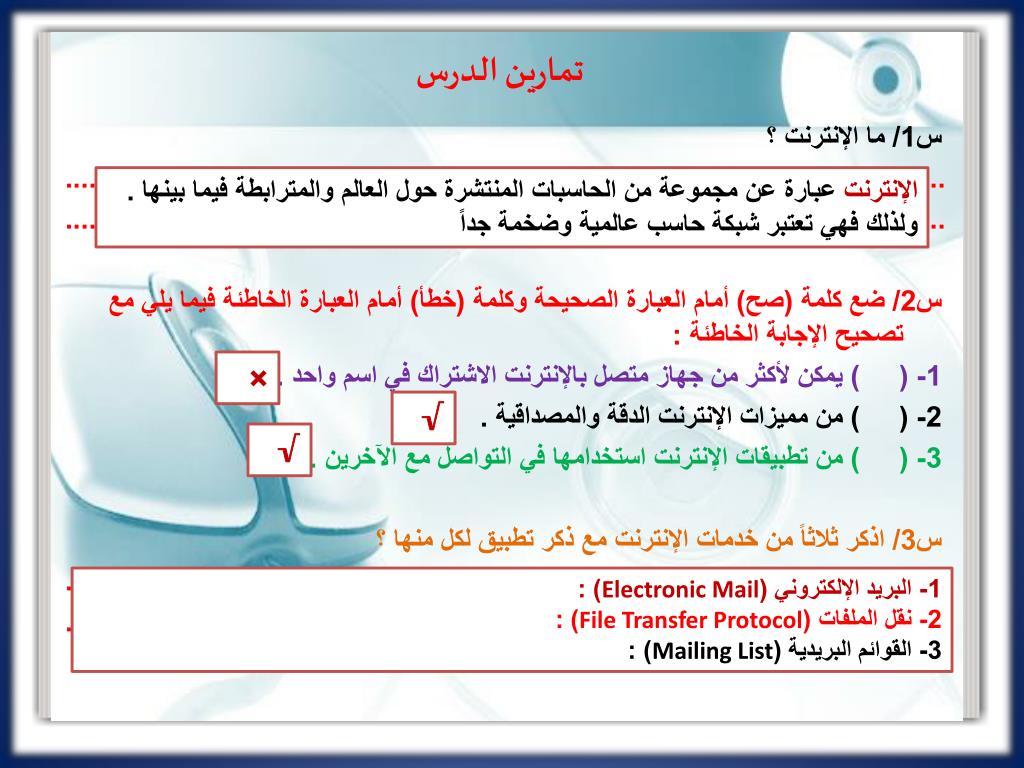 تمارين الدرس

س1/ ما الإنترنت ؟

الإنترنت عبارة عن مجموعة من الحاسبات المنتشرة حول العالم والمترابطة فيما بينها . ولذلك فهي تعتبر شبكة حاسب عالمية وضخمة جداً

س2/ ضع كلمة (صح) أمام العبارة الصحيحة وكلمة (خطأ) أمام العبارة الخاطئة فيما يلي مع تصحيح الإجابة الخاطئة :

1- ( ) يمكن لأكثر من جهاز متصل بالإنترنت الاشتراك في اسم واحد . ×

2- ( ) من مميزات الإنترنت الدقة والمصداقية . √

3- ( ) من تطبيقات الإنترنت استخدامها في التواصل مع الآخرين . √

س3/ اذكر ثلاثاً من خدمات الإنترنت مع ذكر تطبيق لكل منها ؟

1- البريد الإلكتروني (Electronic Mail) :
2- نقل الملفات (File Transfer Protocol) :
3- القوائم البريدية (Mailing List) :